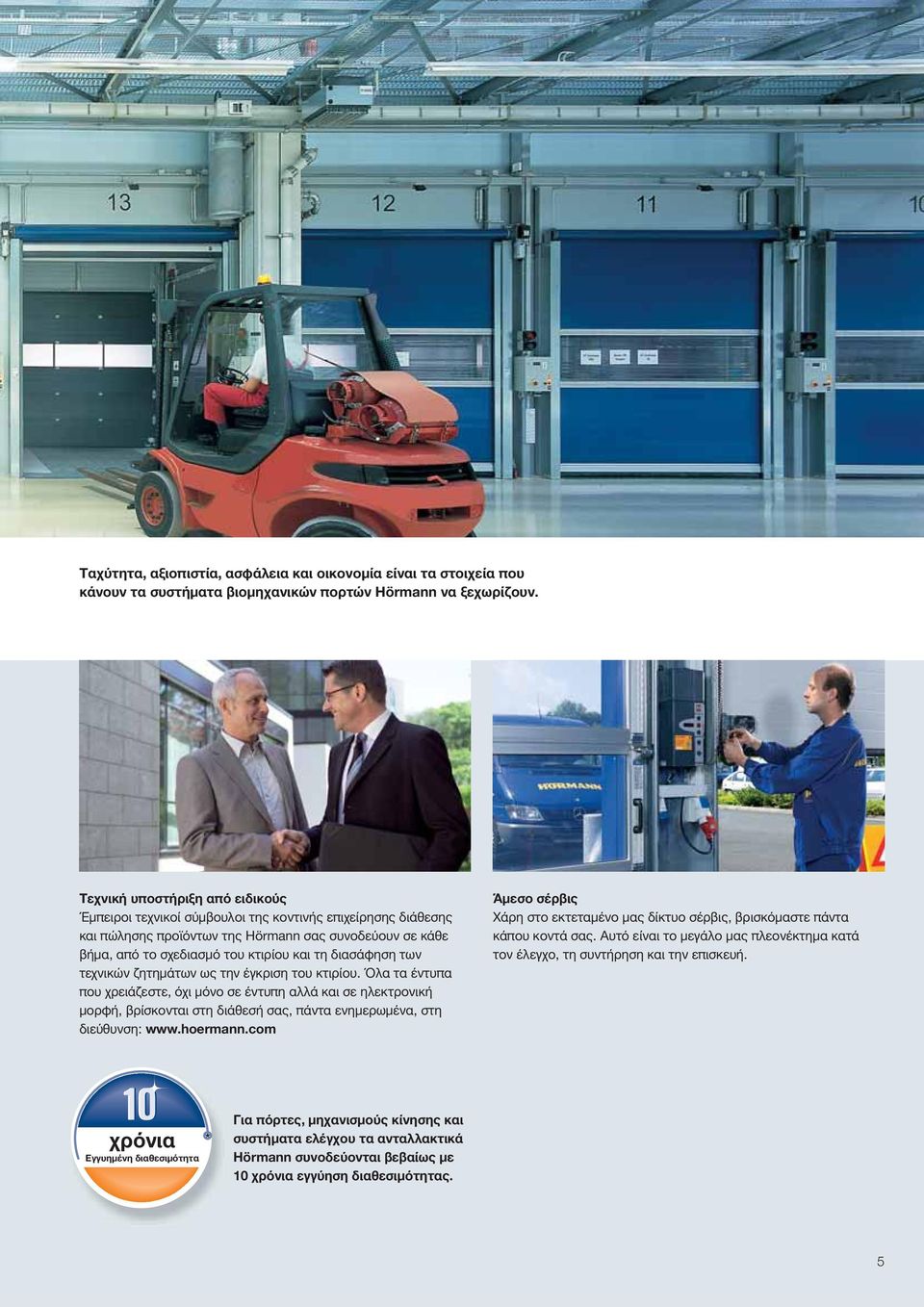 13

12

11

10

Ταχύτητα, αξιοπιστία, ασφάλεια και οικονομία είναι τα στοιχεία που κάνουν τα συστήματα βιομηχανικών πορτών Hörmann να ξεχωρίζουν.

HÖRMANN

Τεχνική υποστήριξη από ειδικούς
Έμπειροι τεχνικοί σύμβουλοι της κοντινής επιχείρησης διάθεσης και πώλησης προϊόντων της Hörmann σας συνοδεύουν σε κάθε βήμα, από το σχεδιασμό του κτιρίου και τη διασάφηση των τεχνικών ζητημάτων ως την έγκριση του κτιρίου. Όλα τα έντυπα που χρειάζεστε, όχι μόνο σε έντυπη αλλά και σε ηλεκτρονική μορφή, βρίσκονται στη διάθεσή σας, πάντα ενημερωμένα, στη διεύθυνση: www.hoermann.com

Άμεσο σέρβις
Χάρη στο εκτεταμένο μας δίκτυο σέρβις, βρισκόμαστε πάντα κάπου κοντά σας. Αυτό είναι το μεγάλο μας πλεονέκτημα κατά τον έλεγχο, τη συντήρηση και την επισκευή.

10 χρόνια
Εγγυημένη διαθεσιμότητα

Για πόρτες, μηχανισμούς κίνησης και συστήματα ελέγχου τα ανταλλακτικά Hörmann συνοδεύονται βεβαίως με 10 χρόνια εγγύηση διαθεσιμότητας.

5